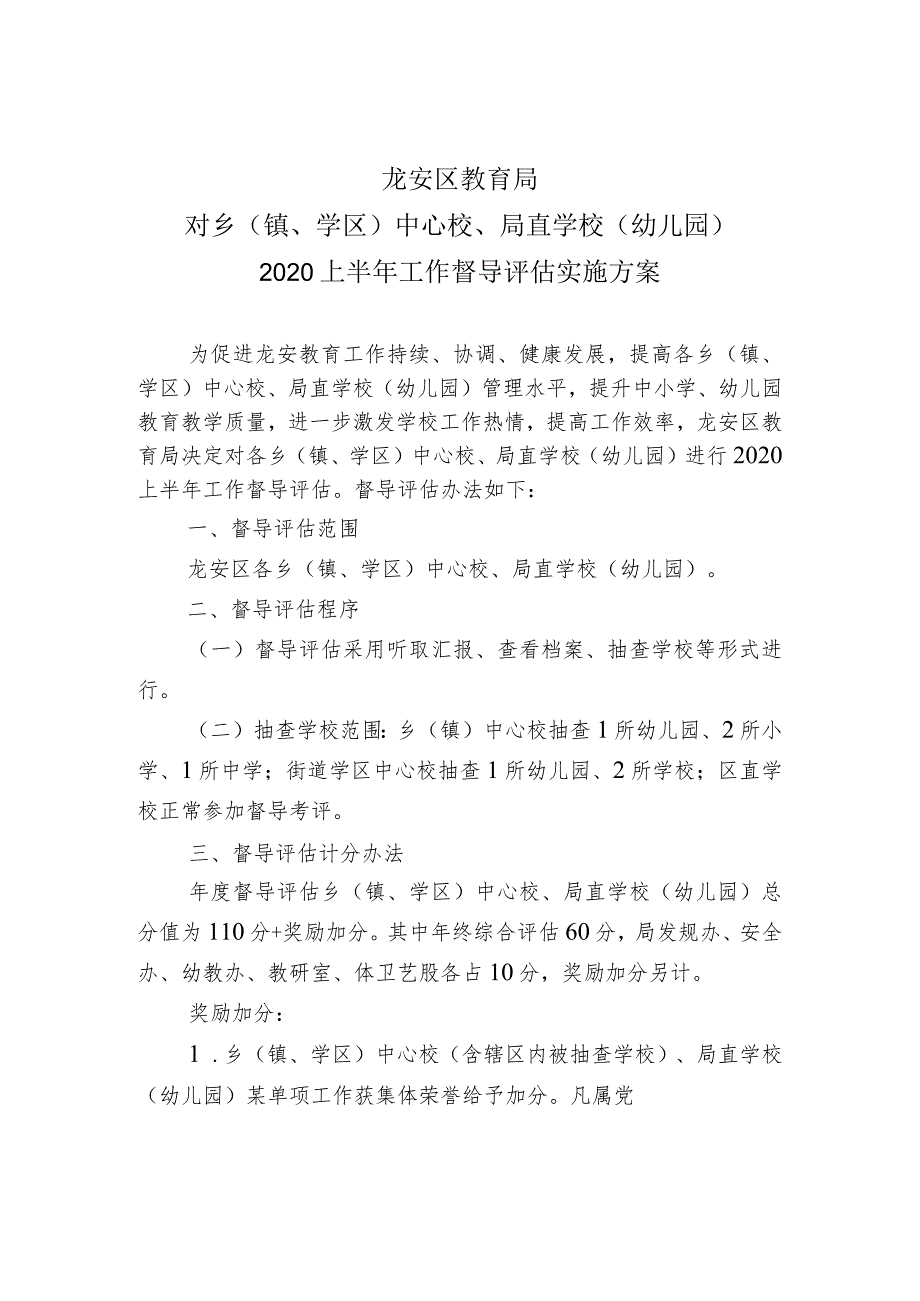 龙安区教育局
对乡（镇、学区）中心校、局直学校（幼儿园）
2020上半年工作督导评估实施方案

为促进龙安教育工作持续、协调、健康发展，提高各乡（镇、学区）中心校、局直学校（幼儿园）管理水平，提升中小学、幼儿园教育教学质量，进一步激发学校工作热情，提高工作效率，龙安区教育局决定对各乡（镇、学区）中心校、局直学校（幼儿园）进行2020上半年工作督导评估。督导评估办法如下：

一、督导评估范围

龙安区各乡（镇、学区）中心校、局直学校（幼儿园）。

二、督导评估程序

（一）督导评估采用听取汇报、查看档案、抽查学校等形式进行。

（二）抽查学校范围：乡（镇）中心校抽查1所幼儿园、2所小学、1所中学；街道学区中心校抽查1所幼儿园、2所学校；区直学校正常参加督导考评。

三、督导评估计分办法

年度督导评估乡（镇、学区）中心校、局直学校（幼儿园）总分值为110分+奖励加分。其中年终综合评估60分，局发规办、安全办、幼教办、教研室、体卫艺股各占10分，奖励加分另计。

奖励加分：

1．乡（镇、学区）中心校（含辖区内被抽查学校）、局直学校（幼儿园）某单项工作获集体荣誉给予加分。凡属党